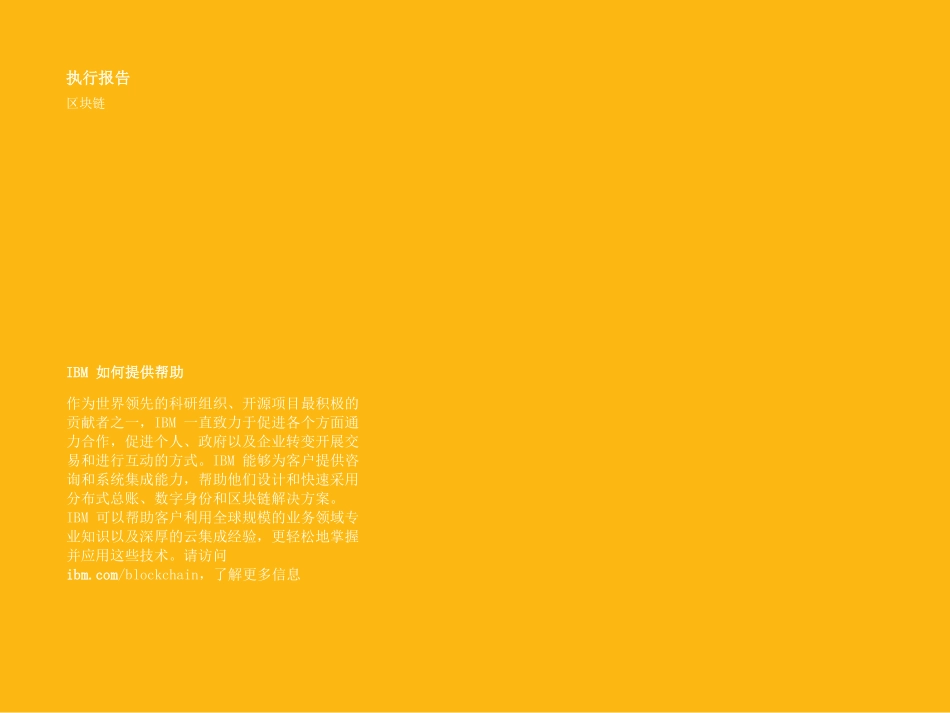 执行报告
区块链

IBM 如何提供帮助

作为世界领先的科研组织、开源项目最积极的贡献者之一，IBM 一直致力于促进各个方面通力合作，促进个人、政府以及企业转变开展交易和进行互动的方式。IBM 能够为客户提供咨询和系统集成能力，帮助他们设计和快速采用分布式总账、数字身份和区块链解决方案。IBM 可以帮助客户利用全球规模的业务领域专业知识以及深厚的云集成经验，更轻松地掌握并应用这些技术。请访问 ibm.com/blockchain，了解更多信息